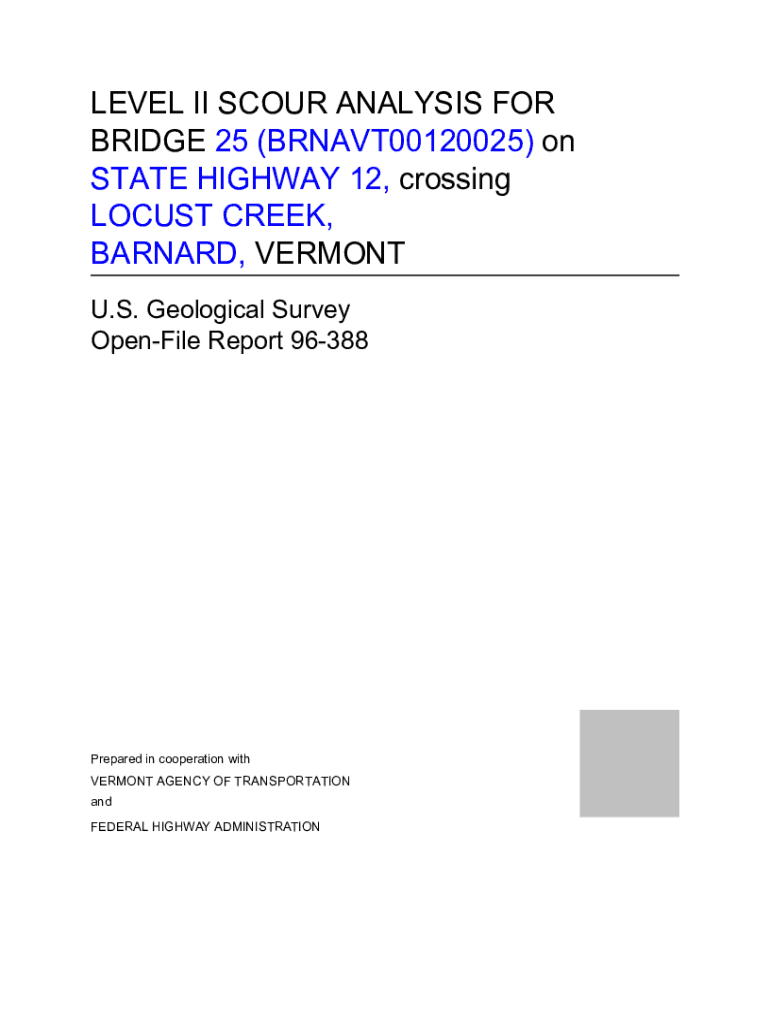 LEVEL II SCOUR ANALYSIS FOR BRIDGE 25 (BRNAVT00120025) on STATE HIGHWAY 12, crossing LOCUST CREEK, BARNARD, VERMONT

U.S. Geological Survey
Open-File Report 96-388

Prepared in cooperation with
VERMONT AGENCY OF TRANSPORTATION
and
FEDERAL HIGHWAY ADMINISTRATION